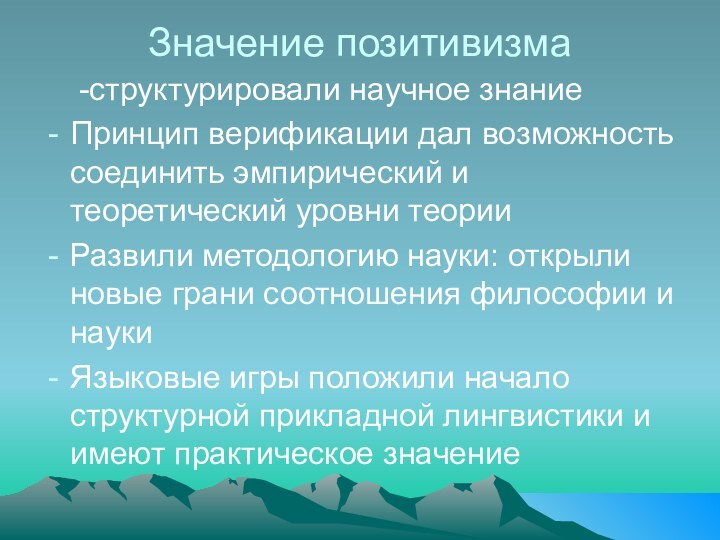 Значение позитивизма

-структурировали научное знание

- Принцип верификации дал возможность соединить эмпирический и теоретический уровни теории

- Развили методологию науки: открыли новые грани соотношения философии и науки

- Языковые игры положили начало структурной прикладной лингвистики и имеют практическое значение